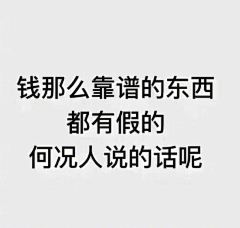 钱那么靠谱的东西
都有假的
何况人说的话呢